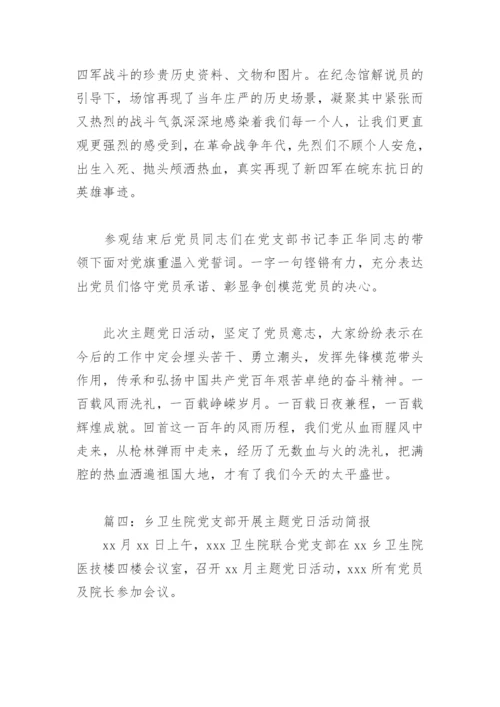 四军战斗的珍贵历史资料、文物和图片。在纪念馆解说员的引导下，场馆再现了当年庄严的历史场景，凝聚其中紧张而又热烈的战斗气氛深深地感染着我们每一个人，让我们更直观更强烈的感受到，在革命战争年代，先烈们不顾个人安危，出生入死、抛头颅洒热血，真实再现了新四军在皖东抗日的英雄事迹。

参观结束后党员同志们在党支部书记李正华同志的带领下面对党旗重温入党誓词。一字一句铿锵有力，充分表达出党员们恪守党员承诺、彰显争创模范党员的决心。

此次主题党日活动，坚定了党员意志，大家纷纷表示在今后的工作中定会埋头苦干、勇立潮头，发挥先锋模范带头作用，传承和弘扬中国共产党百年艰苦卓绝的奋斗精神。一百载风雨洗礼，一百载峥嵘岁月。一百载日夜兼程，一百载辉煌成就。回首这一百年的风雨历程，我们党从血雨腥风中走来，从枪林弹雨中走来，经历了无数血与火的洗礼，把满腔的热血洒遍祖国大地，才有了我们今天的太平盛世。

篇四：乡卫生院党支部开展主题党日活动简报

xx 月 xx 日上午，xxx 卫生院联合党支部在 xx 乡卫生院医技楼四楼会议室，召开 xx 月主题党日活动，xxx 所有党员及院长参加会议。